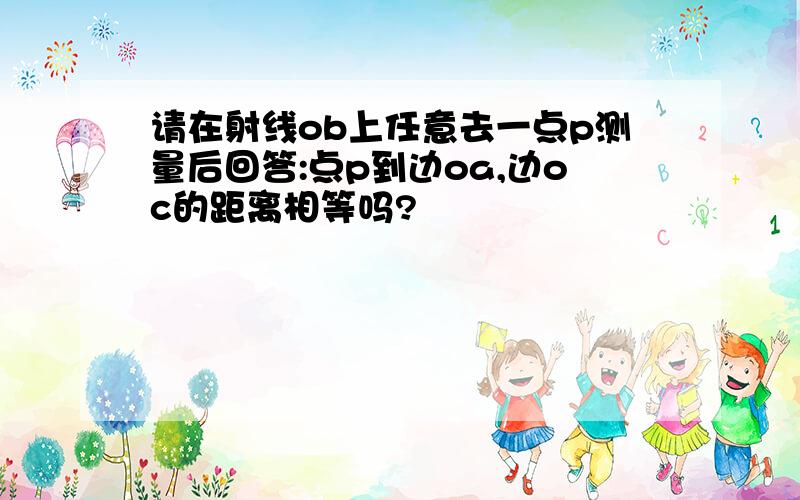 请在射线ob上任意去一点p测量后回答:点p到边oa,边oc的距离相等吗?

1
2
?
B
+
C
1